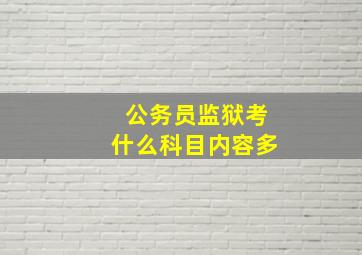 公务员监狱考
什么科目内容多